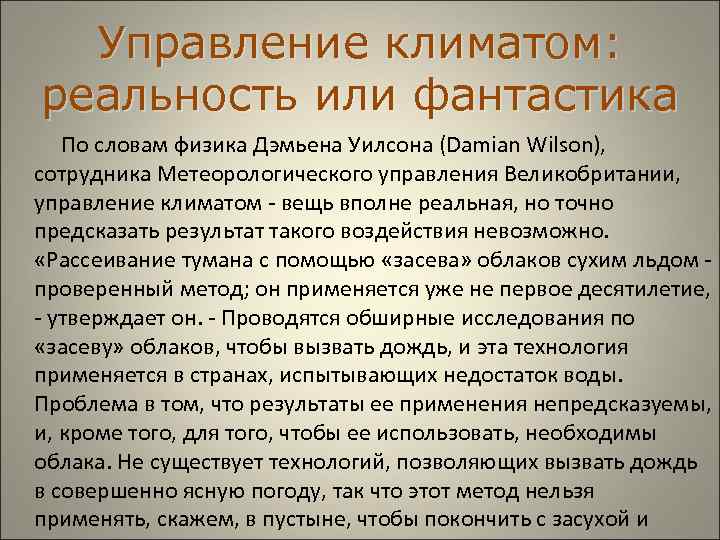 Управление климатом: реальность или фантастика

По словам физика Дэмьена Уилсона (Damian Wilson), сотрудника Метеорологического управления Великобритании, управление климатом - вещь вполне реальная, но точно предсказать результат такого воздействия невозможно. «Рассеивание тумана с помощью «засева» облаков сухим льдом - проверенный метод; он применяется уже не первое десятилетие, - утверждает он. - Проводятся обширные исследования по «засеву» облаков, чтобы вызвать дождь, и эта технология применяется в странах, испытывающих недостаток воды. Проблема в том, что результаты ее применения непредсказуемы, и, кроме того, для того, чтобы ее использовать, необходимы облака. Не существует технологий, позволяющих вызвать дождь в совершенно ясную погоду, так что этот метод нельзя применять, скажем, в пустыне, чтобы покончить с засухой и